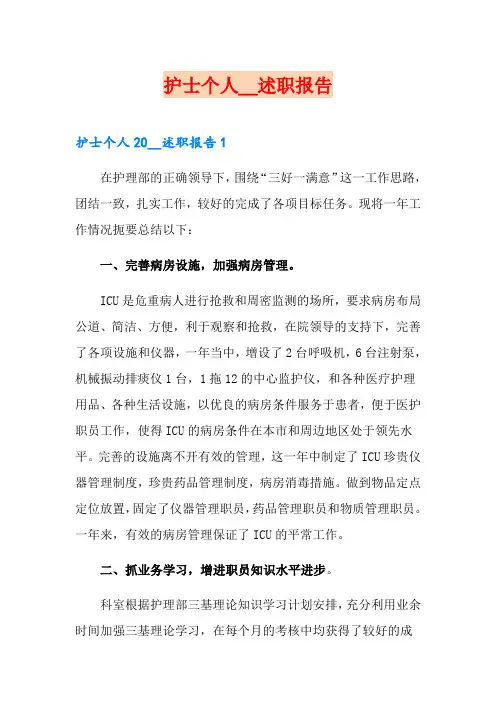 护士个人__述职报告

护士个人 20__述职报告 1

在护理部的正确领导下，围绕“三好一满意”这一工作思路，团结一致，扎实工作，较好的完成了各项目标任务。现将一年工作情况扼要总结以下：

一、完善病房设施，加强病房管理。

ICU 是危重病人进行抢救和周密监测的场所，要求病房布局公道、简洁、方便，利于观察和抢救，在院领导的支持下，完善了各项设施和仪器，一年当中，增设了 2 台呼吸机，6 台注射泵，机械振动排痰仪 1 台，1 拖 12 的中心监护仪，和各种医疗护理用品、各种生活设施，以优良的病房条件服务于患者，便于医护职员工作，使得 ICU 的病房条件在本市和周边地区处于领先水平。完善的设施离不开有效的管理，这一年中制定了 ICU 珍贵仪器管理制度，珍贵药品管理制度，病房消毒措施。做到物品定点定位放置，固定了仪器管理职员，药品管理职员和物质管理职员。一年来，有效的病房管理保证了 ICU 的平常工作。

二、抓业务学习，增进职员知识水平进步。

科室根据护理部三基理论知识学习计划安排，充分利用业余时间加强三基理论学习，在每个月的考核中均获得了较好的成